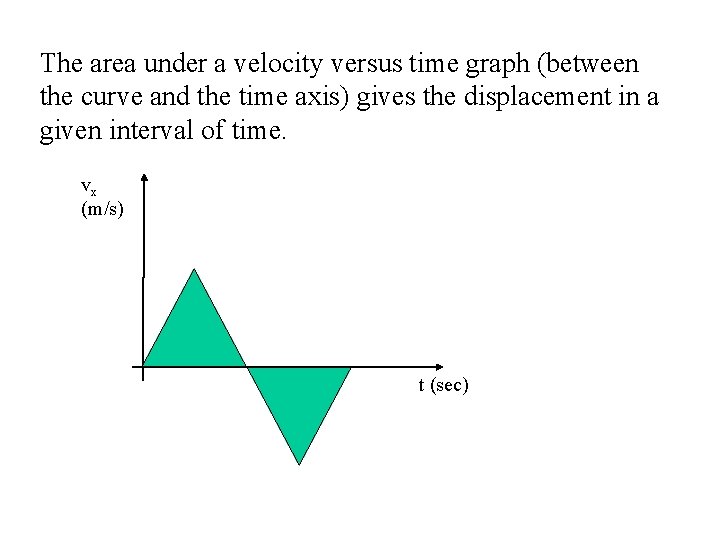 The area under a velocity versus time graph (between the curve and the time axis) gives the displacement in a given interval of time.

$v_x$
(m/s)

t (sec)